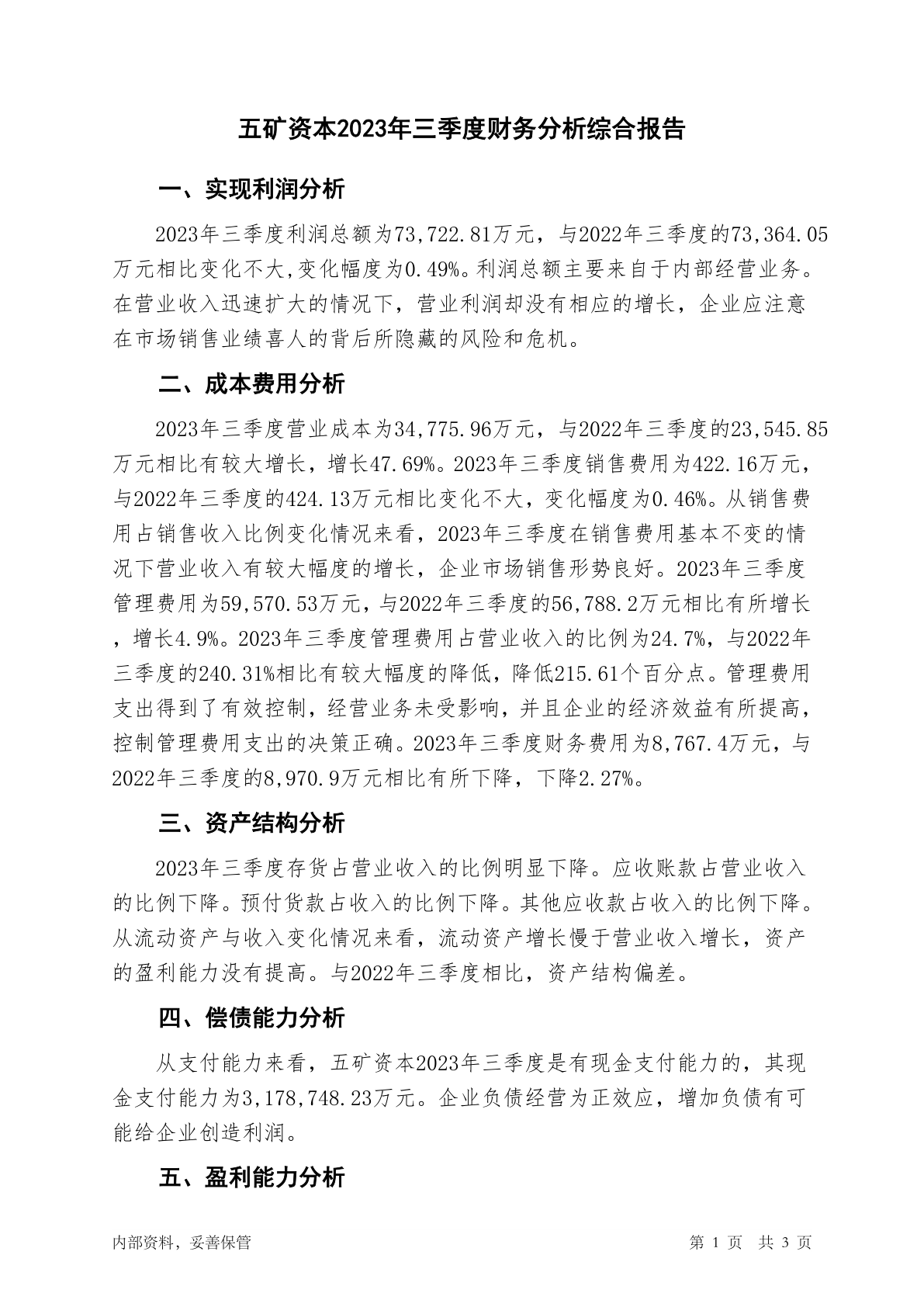 五矿资本2023年三季度财务分析综合报告

一、实现利润分析

2023年三季度利润总额为73,722.81万元，与2022年三季度的73,364.05万元相比变化不大,变化幅度为0.49%。利润总额主要来自于内部经营业务。在营业收入迅速扩大的情况下，营业利润却没有相应的增长，企业应注意在市场销售业绩喜人的背后所隐藏的风险和危机。

二、成本费用分析

2023年三季度营业成本为34,775.96万元，与2022年三季度的23,545.85万元相比有较大增长，增长47.69%。2023年三季度销售费用为422.16万元，与2022年三季度的424.13万元相比变化不大，变化幅度为0.46%。从销售费用占销售收入比例变化情况来看，2023年三季度在销售费用基本不变的情况下营业收入有较大幅度的增长，企业市场销售形势良好。2023年三季度管理费用为59,570.53万元，与2022年三季度的56,788.2万元相比有所增长，增长4.9%。2023年三季度管理费用占营业收入的比例为24.7%，与2022年三季度的240.31%相比有较大幅度的降低，降低215.61个百分点。管理费用支出得到了有效控制，经营业务未受影响，并且企业的经济效益有所提高，控制管理费用支出的决策正确。2023年三季度财务费用为8,767.4万元，与2022年三季度的8,970.9万元相比有所下降，下降2.27%。

三、资产结构分析

2023年三季度存货占营业收入的比例明显下降。应收账款占营业收入的比例下降。预付货款占收入的比例下降。其他应收款占收入的比例下降。从流动资产与收入变化情况来看，流动资产增长慢于营业收入增长，资产的盈利能力没有提高。与2022年三季度相比，资产结构偏差。

四、偿债能力分析

从支付能力来看，五矿资本2023年三季度是有现金支付能力的，其现金支付能力为3,178,748.23万元。企业负债经营为正效应，增加负债有可能给企业创造利润。

五、盈利能力分析

内部资料，妥善保管 第 1 页 共 3 页